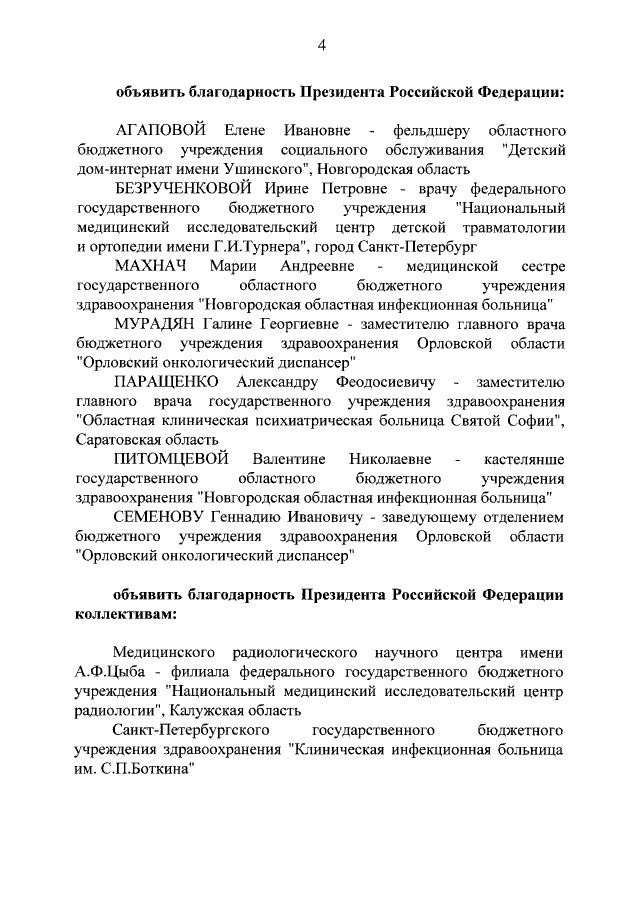 4

объявить благодарность Президента Российской Федерации:

АГАПОВОЙ Елене Ивановне - фельдшеру областного бюджетного учреждения социального обслуживания "Детский дом-интернат имени Ушинского", Новгородская область

БЕЗРУЧЕНКОВОЙ Ирине Петровне - врачу федерального государственного бюджетного учреждения "Национальный медицинский исследовательский центр детской травматологии и ортопедии имени Г.И.Турнера", город Санкт-Петербург

МАХНАЧ Марии Андреевне - медицинской сестре государственного областного бюджетного учреждения здравоохранения "Новгородская областная инфекционная больница"

МУРАДЯН Галине Георгиевне - заместителю главного врача бюджетного учреждения здравоохранения Орловской области "Орловский онкологический диспансер"

ПАРАЩЕНКО Александру Феодосиевичу - заместителю главного врача государственного учреждения здравоохранения "Областная клиническая психиатрическая больница Святой Софии", Саратовская область

ПИТОМЦЕВОЙ Валентине Николаевне - кастелянше государственного областного бюджетного учреждения здравоохранения "Новгородская областная инфекционная больница"

СЕМЕНОВУ Геннадию Ивановичу - заведующему отделением бюджетного учреждения здравоохранения Орловской области "Орловский онкологический диспансер"

объявить благодарность Президента Российской Федерации коллективам:

Медицинского радиологического научного центра имени А.Ф.Цыба - филиала федерального государственного бюджетного учреждения "Национальный медицинский исследовательский центр радиологии", Калужская область

Санкт-Петербургского государственного бюджетного учреждения здравоохранения "Клиническая инфекционная больница им. С.П.Боткина"